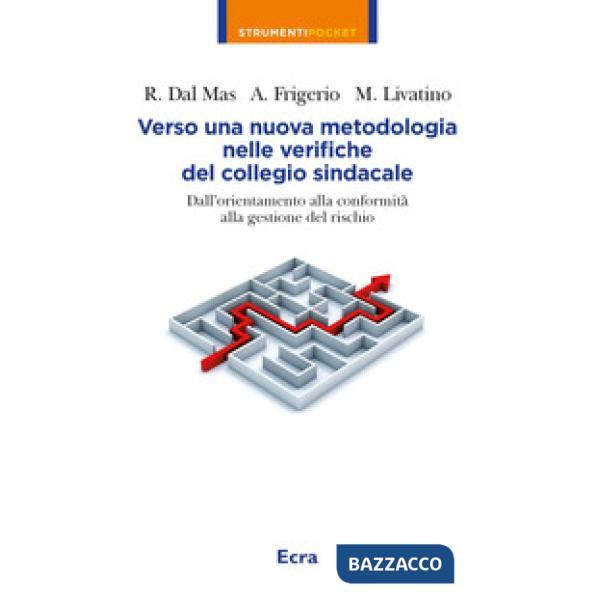 STRUMENTIPOCKET

R. Dal Mas A. Frigerio M. Livatino

Verso una nuova metodologia nelle verifiche del collegio sindacale

Dall'orientamento alla conformità alla gestione del rischio

Ecra BAZZACCO